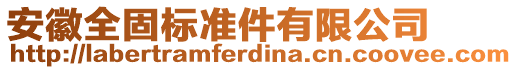 安徽全固标准件有限公司
http://labertramferdina.cn.coovee.com